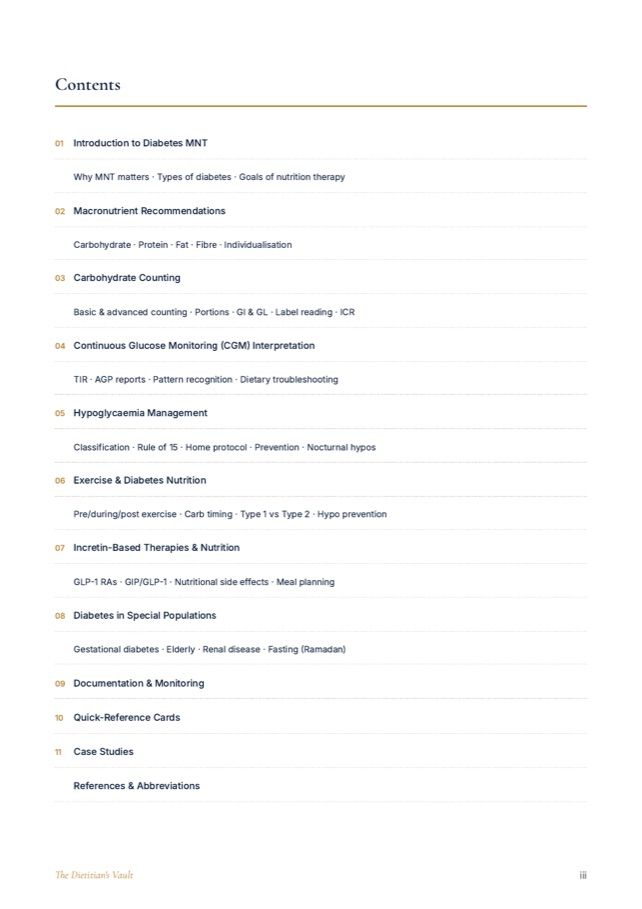 Contents

01 Introduction to Diabetes MNT

Why MNT matters · Types of diabetes · Goals of nutrition therapy

02 Macronutrient Recommendations

Carbohydrate · Protein · Fat · Fibre · Individualisation

03 Carbohydrate Counting

Basic & advanced counting · Portions · GI & GL · Label reading · ICR

04 Continuous Glucose Monitoring (CGM) Interpretation

TIR · AGP reports · Pattern recognition · Dietary troubleshooting

05 Hypoglycaemia Management

Classification · Rule of 15 · Home protocol · Prevention · Nocturnal hypos

06 Exercise & Diabetes Nutrition

Pre/during/post exercise · Carb timing · Type 1 vs Type 2 · Hypo prevention

07 Incretin-Based Therapies & Nutrition

GLP-1 RAs · GIP/GLP-1 · Nutritional side effects · Meal planning

08 Diabetes in Special Populations

Gestational diabetes · Elderly · Renal disease · Fasting (Ramadan)

09 Documentation & Monitoring

10 Quick-Reference Cards

11 Case Studies

References & Abbreviations

The Dietitian's Vault

iii